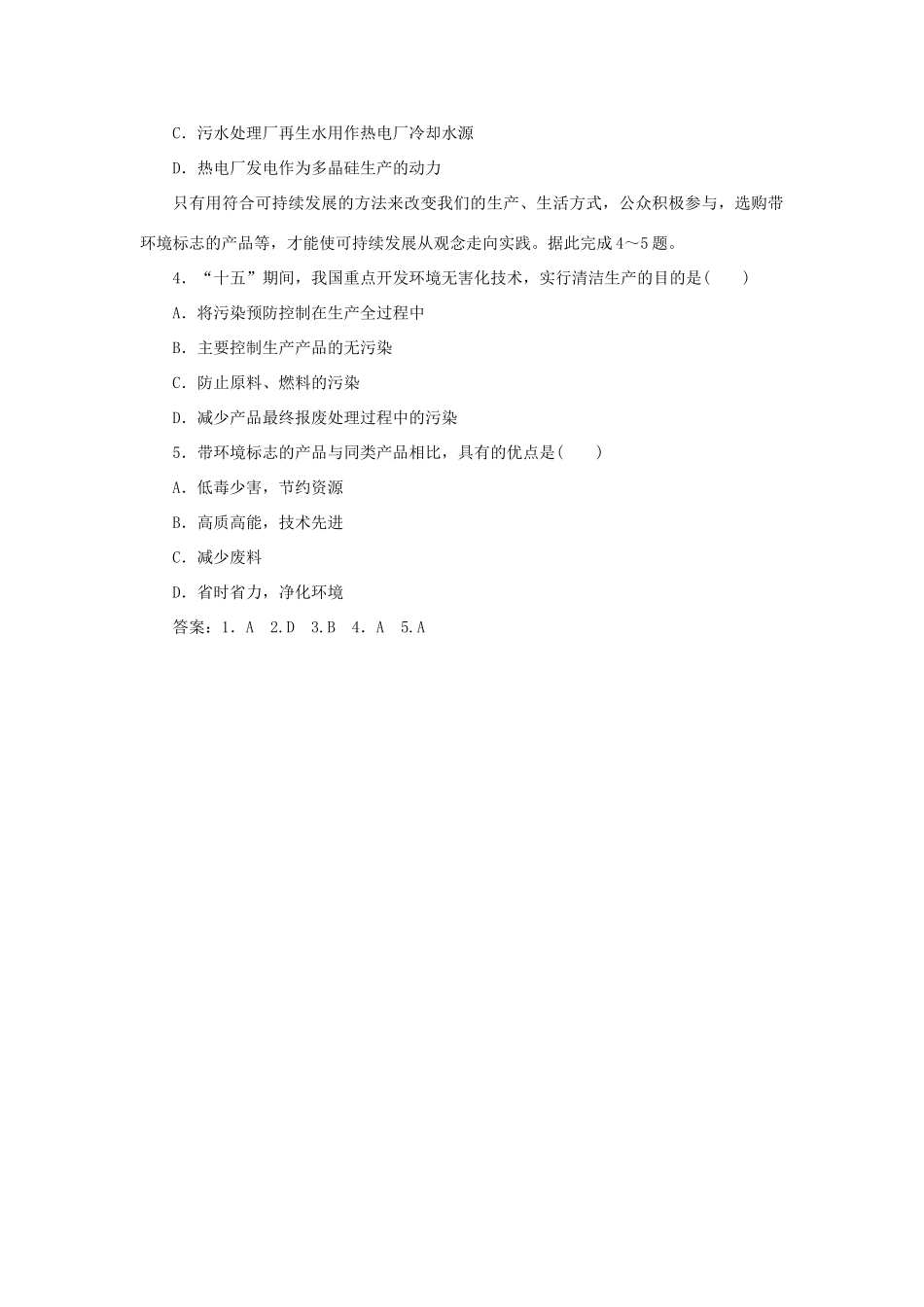 C.污水处理厂再生水用作热电厂冷却水源

D.热电厂发电作为多晶硅生产的动力

只有用符合可持续发展的方法来改变我们的生产、生活方式，公众积极参与，选购带环境标志的产品等，才能使可持续发展从观念走向实践。据此完成4～5题。

4.“十五”期间，我国重点开发环境无害化技术，实行清洁生产的目的是(　　)

A.将污染预防控制在生产全过程中

B.主要控制生产产品的无污染

C.防止原料、燃料的污染

D.减少产品最终报废处理过程中的污染

5.带环境标志的产品与同类产品相比，具有的优点是(　　)

A.低毒少害，节约资源

B.高质高能，技术先进

C.减少废料

D.省时省力，净化环境

答案：1.A　2.D　3.B　4.A　5.A